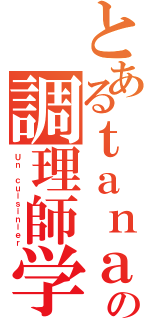 とあるｔａｎａの調理師学

Un cuisinier